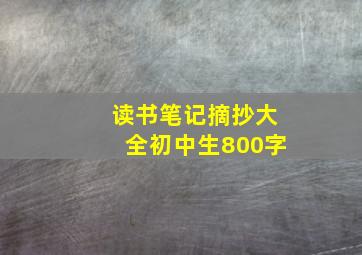 读书笔记摘抄大全初中生800字